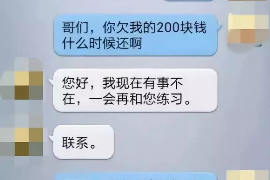 哥们，你欠我的200块钱什么时候还啊

您好，我现在有事不在，一会再和您练习。

联系。